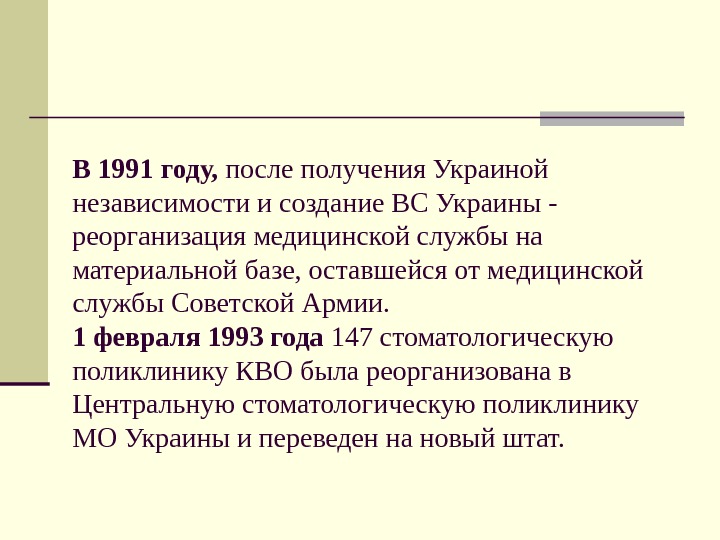 В 1991 году, после получения Украиной независимости и создание ВС Украины - реорганизация медицинской службы на материальной базе, оставшейся от медицинской службы Советской Армии.

1 февраля 1993 года 147 стоматологическую поликлинику КВО была реорганизована в Центральную стоматологическую поликлинику МО Украины и переведен на новый штат.